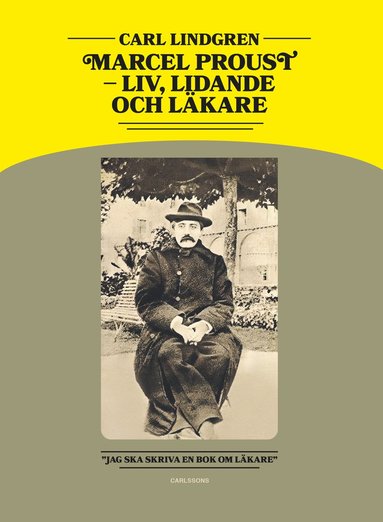 CARL LINDGREN
MARCEL PROUST – LIV, LIDANDE OCH LÄKARE

"JAG SKA SKRIVA EN BOK OM LÄKARE"

CARLSSONS